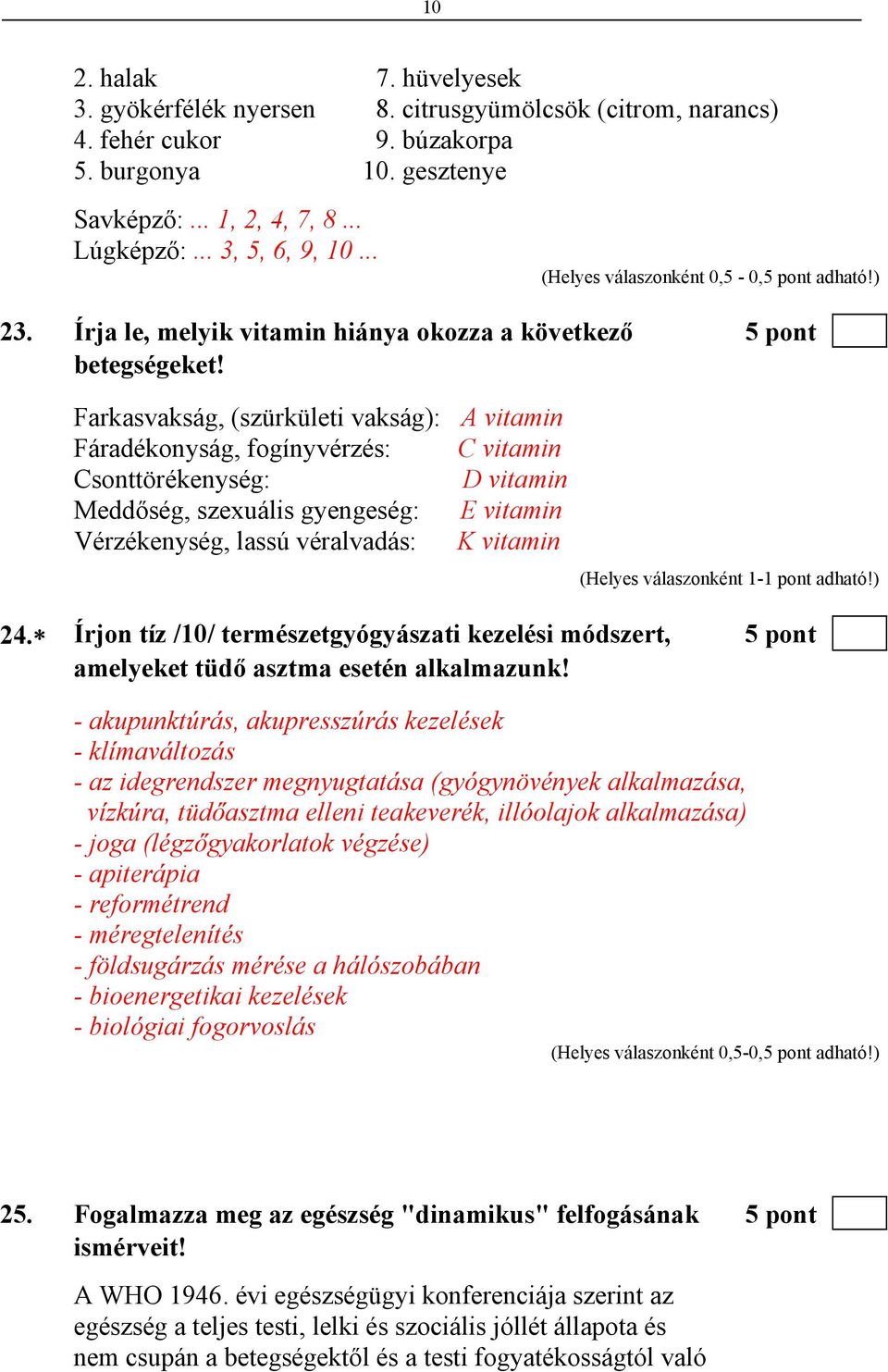 10

2. halak
3. gyökérfélék nyersen
4. fehér cukor
5. burgonya

7. hüvelyesek
8. citrusgyümölcsök (citrom, narancs)
9. búzakorpa
10. gesztenye

Savképző: ... 1, 2, 4, 7, 8 ...
Lúgképző: ... 3, 5, 6, 9, 10 ...

(Helyes válaszonként 0,5 - 0,5 pont adható!)

23. Írja le, melyik vitamin hiánya okozza a következő betegségeket! 5 pont

Farkasvakság, (szürkületi vakság): A vitamin
Fáradékonyság, fogínyvérzés: C vitamin
Csonttörékenység: D vitamin
Meddőség, szexuális gyengeség: E vitamin
Vérzékenység, lassú véralvadás: K vitamin

(Helyes válaszonként 1-1 pont adható!)

24.* Írjon tíz /10/ természetgyógyászati kezelési módszert, amelyeket tüdő asztma esetén alkalmazunk! 5 pont

- akupunktúrás, akupresszúrás kezelések
- klímaváltozás
- az idegrendszer megnyugtatása (gyógynövények alkalmazása, vízkúra, tüdőasztma elleni teakeverék, illóolajok alkalmazása)
- joga (légzőgyakorlatok végzése)
- apiterápia
- reformétrend
- méregtelenítés
- földsugárzás mérése a hálószobában
- bioenergetikai kezelések
- biológiai fogorvoslás

(Helyes válaszonként 0,5-0,5 pont adható!)

25. Fogalmazza meg az egészség "dinamikus" felfogásának ismérveit! 5 pont

A WHO 1946. évi egészségügyi konferenciája szerint az egészség a teljes testi, lelki és szociális jóllét állapota és nem csupán a betegségektől és a testi fogyatékosságtól való